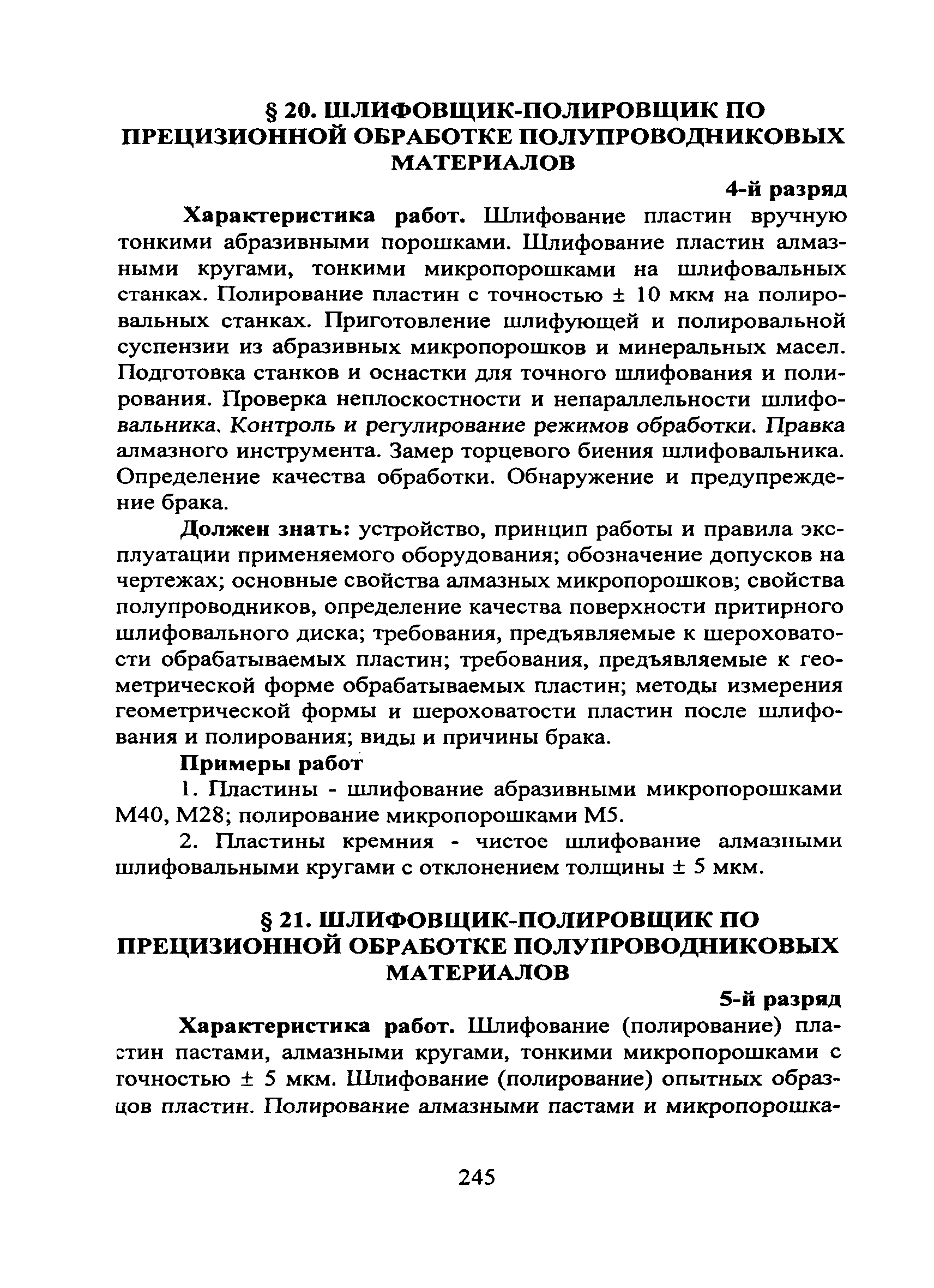 § 20. ШЛИФОВЩИК-ПОЛИРОВЩИК ПО ПРЕЦИЗИОННОЙ ОБРАБОТКЕ ПОЛУПРОВОДНИКОВЫХ МАТЕРИАЛОВ

4-й разряд

Характеристика работ. Шлифование пластин вручную тонкими абразивными порошками. Шлифование пластин алмазными кругами, тонкими микропорошками на шлифовальных станках. Полирование пластин с точностью ± 10 мкм на полировальных станках. Приготовление шлифующей и полировальной суспензии из абразивных микропорошков и минеральных масел. Подготовка станков и оснастки для точного шлифования и полирования. Проверка неплоскостности и непараллельности шлифовальника. Контроль и регулирование режимов обработки. Правка алмазного инструмента. Замер торцевого биения шлифовальника. Определение качества обработки. Обнаружение и предупреждение брака.

Должен знать: устройство, принцип работы и правила эксплуатации применяемого оборудования; обозначение допусков на чертежах; основные свойства алмазных микропорошков; свойства полупроводников, определение качества поверхности притирного шлифовального диска; требования, предъявляемые к шероховатости обрабатываемых пластин; требования, предъявляемые к геометрической форме обрабатываемых пластин; методы измерения геометрической формы и шероховатости пластин после шлифования и полирования; виды и причины брака.

Примеры работ

1. Пластины - шлифование абразивными микропорошками М40, М28; полирование микропорошками М5.

2. Пластины кремния - чистое шлифование алмазными шлифовальными кругами с отклонением толщины ± 5 мкм.

§ 21. ШЛИФОВЩИК-ПОЛИРОВЩИК ПО ПРЕЦИЗИОННОЙ ОБРАБОТКЕ ПОЛУПРОВОДНИКОВЫХ МАТЕРИАЛОВ

5-й разряд

Характеристика работ. Шлифование (полирование) пластин пастами, алмазными кругами, тонкими микропорошками с точностью ± 5 мкм. Шлифование (полирование) опытных образцов пластин. Полирование алмазными пастами и микропорошка-

245